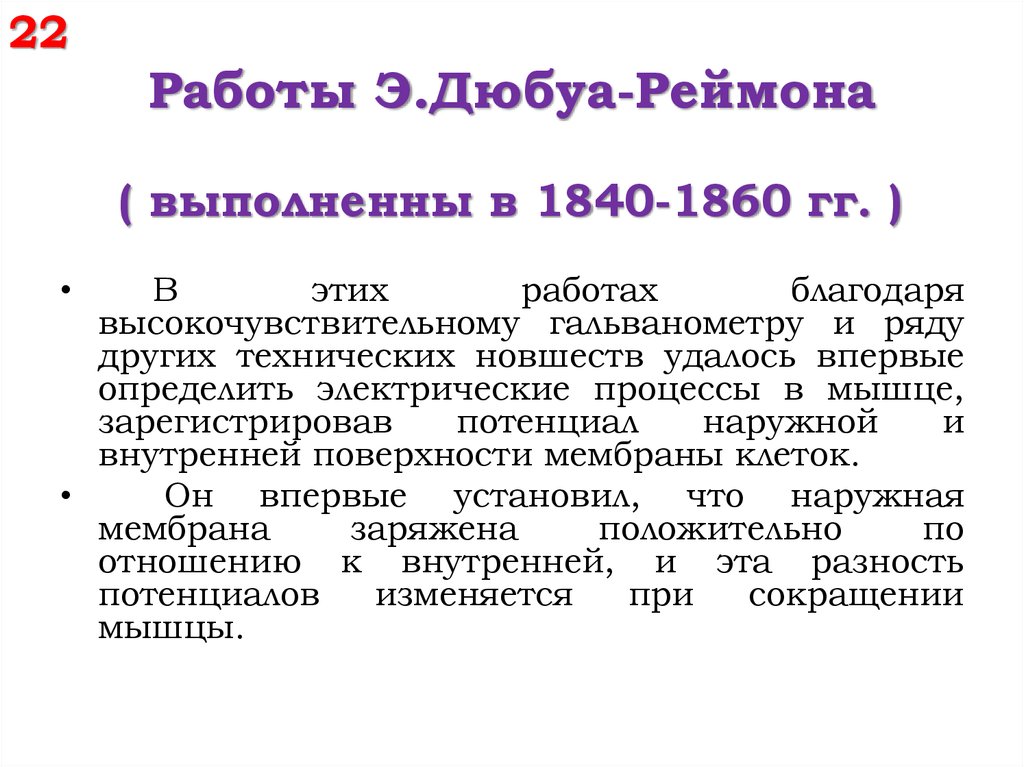 22

Работы Э.Дюбуа-Реймона

( выполненны в 1840-1860 гг. )

• В этих работах благодаря высокочувствительному гальванометру и ряду других технических новшеств удалось впервые определить электрические процессы в мышце, зарегистрировав потенциал наружной и внутренней поверхности мембраны клеток.

• Он впервые установил, что наружная мембрана заряжена положительно по отношению к внутренней, и эта разность потенциалов изменяется при сокращении мышцы.